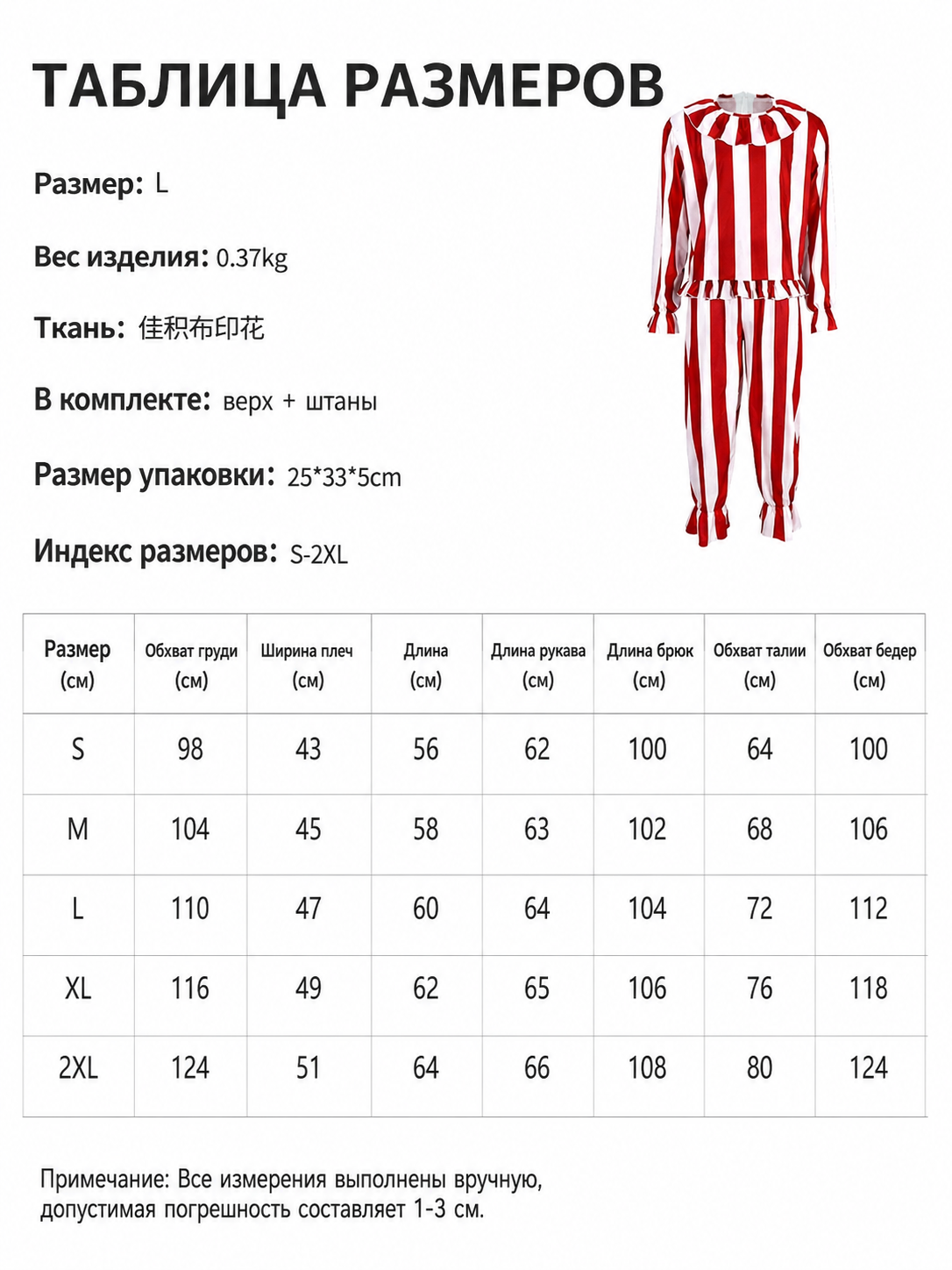 ТАБЛИЦА РАЗМЕРОВ

Размер: L

Вес изделия: 0.37kg

Ткань: 佳积布印花

В комплекте: верх + штаны

Размер упаковки: 25*33*5cm

Индекс размеров: S-2XL

| Размер (см) | Обхват груди (см) | Ширина плеч (см) | Длина (см) | Длина рукава (см) | Длина брюк (см) | Обхват талии (см) | Обхват бедер (см) |
|---|---|---|---|---|---|---|---|
| S | 98 | 43 | 56 | 62 | 100 | 64 | 100 |
| M | 104 | 45 | 58 | 63 | 102 | 68 | 106 |
| L | 110 | 47 | 60 | 64 | 104 | 72 | 112 |
| XL | 116 | 49 | 62 | 65 | 106 | 76 | 118 |
| 2XL | 124 | 51 | 64 | 66 | 108 | 80 | 124 |

Примечание: Все измерения выполнены вручную, допустимая погрешность составляет 1-3 см.